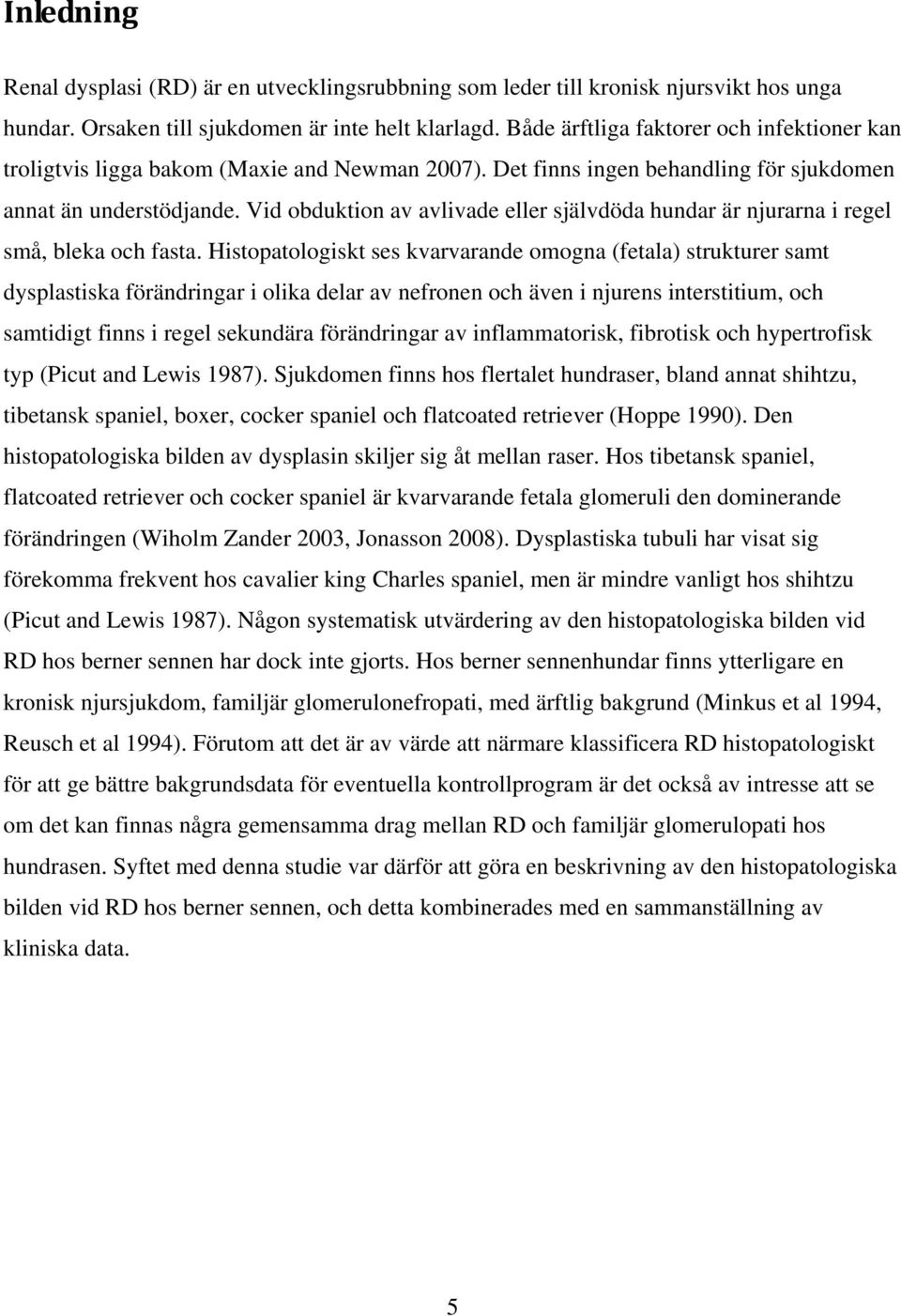 Inledning

Renal dysplasi (RD) är en utvecklingsrubbning som leder till kronisk njursvikt hos unga hundar. Orsaken till sjukdomen är inte helt klarlagd. Både ärftliga faktorer och infektioner kan troligtvis ligga bakom (Maxie and Newman 2007). Det finns ingen behandling för sjukdomen annat än understödjande. Vid obduktion av avlivade eller självdöda hundar är njurarna i regel små, bleka och fasta. Histopatologiskt ses kvarvarande omogna (fetala) strukturer samt dysplastiska förändringar i olika delar av nefronen och även i njurens interstitium, och samtidigt finns i regel sekundära förändringar av inflammatorisk, fibrotisk och hypertrofisk typ (Picut and Lewis 1987). Sjukdomen finns hos flertalet hundraser, bland annat shihtzu, tibetansk spaniel, boxer, cocker spaniel och flatcoated retriever (Hoppe 1990). Den histopatologiska bilden av dysplasin skiljer sig åt mellan raser. Hos tibetansk spaniel, flatcoated retriever och cocker spaniel är kvarvarande fetala glomeruli den dominerande förändringen (Wiholm Zander 2003, Jonasson 2008). Dysplastiska tubuli har visat sig förekomma frekvent hos cavalier king Charles spaniel, men är mindre vanligt hos shihtzu (Picut and Lewis 1987). Någon systematisk utvärdering av den histopatologiska bilden vid RD hos berner sennen har dock inte gjorts. Hos berner sennenhundar finns ytterligare en kronisk njursjukdom, familjär glomerulonefropati, med ärftlig bakgrund (Minkus et al 1994, Reusch et al 1994). Förutom att det är av värde att närmare klassificera RD histopatologiskt för att ge bättre bakgrundsdata för eventuella kontrollprogram är det också av intresse att se om det kan finnas några gemensamma drag mellan RD och familjär glomerulopati hos hundrasen. Syftet med denna studie var därför att göra en beskrivning av den histopatologiska bilden vid RD hos berner sennen, och detta kombinerades med en sammanställning av kliniska data.

5